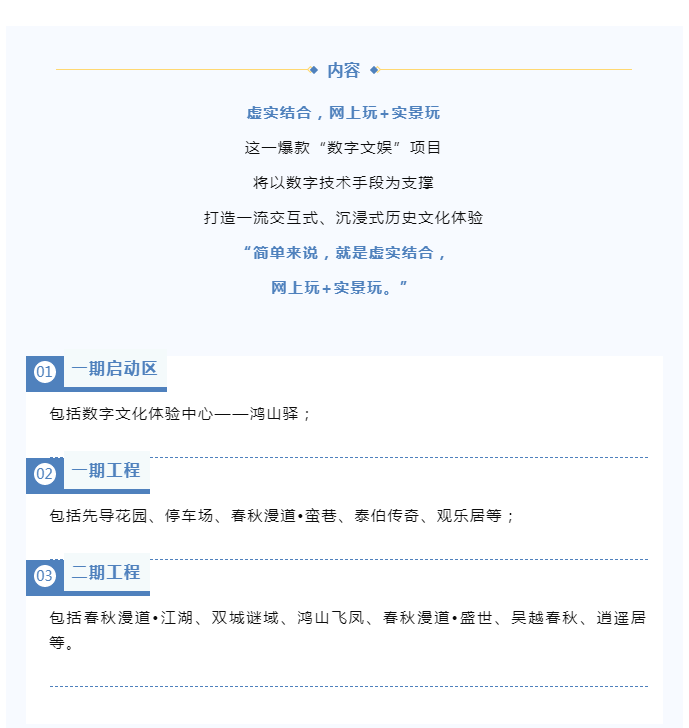 内容

虚实结合，网上玩+实景玩

这一爆款“数字文娱”项目

将以数字技术手段为支撑

打造一流交互式、沉浸式历史文化体验

“简单来说，就是虚实结合，

网上玩+实景玩。”

01 一期启动区

包括数字文化体验中心——鸿山驿；

02 一期工程

包括先导花园、停车场、春秋漫道•蛮巷、泰伯传奇、观乐居等；

03 二期工程

包括春秋漫道•江湖、双城谜域、鸿山飞凤、春秋漫道•盛世、吴越春秋、逍遥居等。